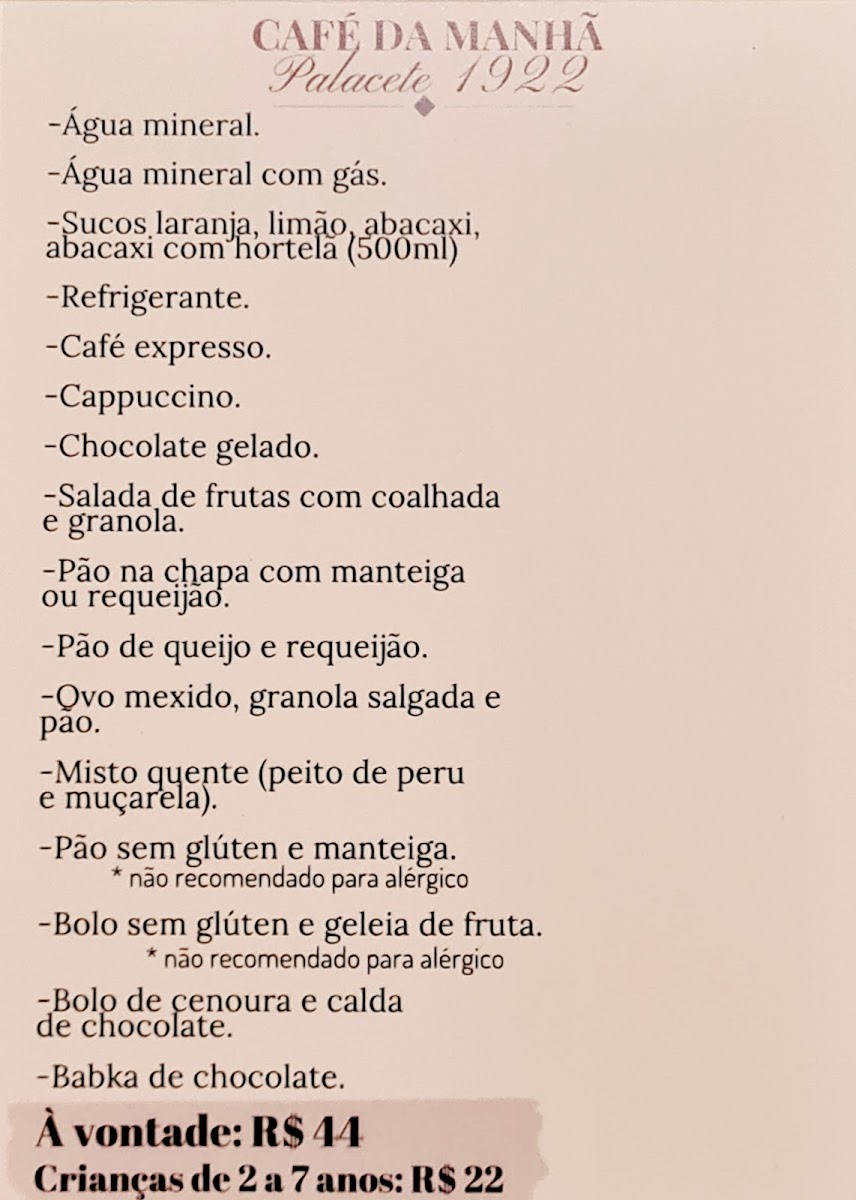 CAFÉ DA MANHÃ
Palacete 1922

-Água mineral.

-Água mineral com gás.

-Sucos laranja, limão, abacaxi, abacaxi com hortelã (500ml)

-Refrigerante.

-Café expresso.

-Cappuccino.

-Chocolate gelado.

-Salada de frutas com coalhada e granola.

-Pão na chapa com manteiga ou requeijão.

-Pão de queijo e requeijão.

-Ovo mexido, granola salgada e pão.

-Misto quente (peito de peru e muçarela).

-Pão sem glúten e manteiga.
* não recomendado para alérgico

-Bolo sem glúten e geleia de fruta.
* não recomendado para alérgico

-Bolo de cenoura e calda de chocolate.

-Babka de chocolate.

À vontade: R$ 44
Crianças de 2 a 7 anos: R$ 22